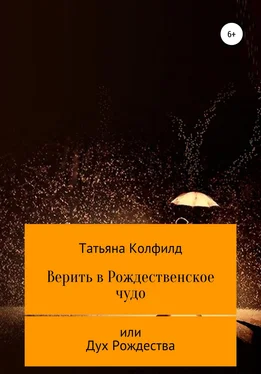 6+

Татьяна Колфилд

Верить в Рождественское чудо

или
Дух Рождества